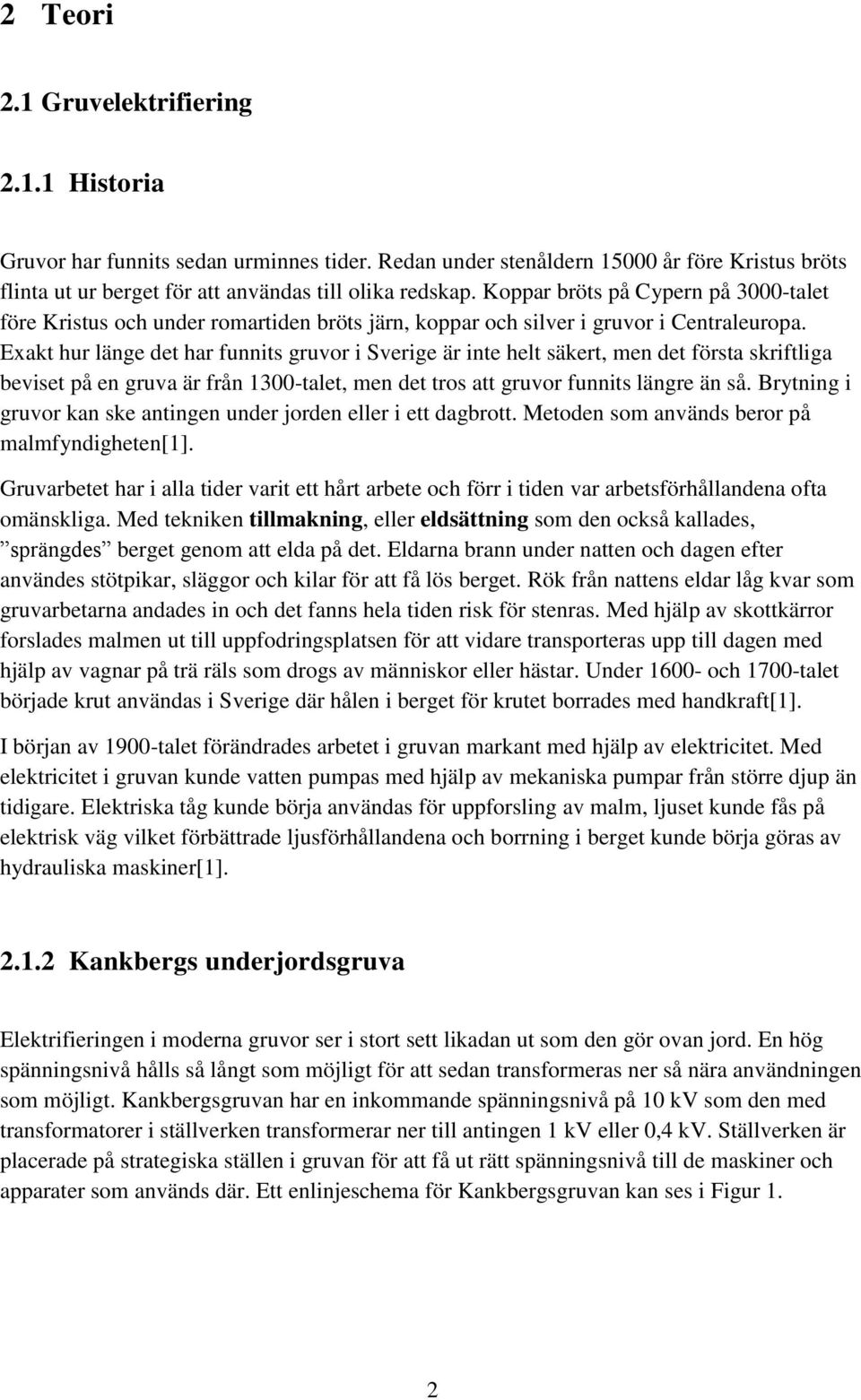 2 Teori

2.1 Gruvelektrifiering

2.1.1 Historia

Gruvor har funnits sedan urminnes tider. Redan under stenåldern 15000 år före Kristus bröts flinta ut ur berget för att användas till olika redskap. Koppar bröts på Cypern på 3000-talet före Kristus och under romartiden bröts järn, koppar och silver i gruvor i Centraleuropa. Exakt hur länge det har funnits gruvor i Sverige är inte helt säkert, men det första skriftliga beviset på en gruva är från 1300-talet, men det tros att gruvor funnits längre än så. Brytning i gruvor kan ske antingen under jorden eller i ett dagbrott. Metoden som används beror på malmfyndigheten[1].

Gruvarbetet har i alla tider varit ett hårt arbete och förr i tiden var arbetsförhållandena ofta omänskliga. Med tekniken tillmakning, eller eldsättning som den också kallades, ”sprängdes” berget genom att elda på det. Eldarna brann under natten och dagen efter användes stötpikar, släggor och kilar för att få lös berget. Rök från nattens eldar låg kvar som gruvarbetarna andades in och det fanns hela tiden risk för stenras. Med hjälp av skottkärror forslades malmen ut till uppfodringsplatsen för att vidare transporteras upp till dagen med hjälp av vagnar på trä räls som drogs av människor eller hästar. Under 1600- och 1700-talet började krut användas i Sverige där hålen i berget för krutet borrades med handkraft[1].

I början av 1900-talet förändrades arbetet i gruvan markant med hjälp av elektricitet. Med elektricitet i gruvan kunde vatten pumpas med hjälp av mekaniska pumpar från större djup än tidigare. Elektriska tåg kunde börja användas för uppforsling av malm, ljuset kunde fås på elektrisk väg vilket förbättrade ljusförhållandena och borrning i berget kunde börja göras av hydrauliska maskiner[1].

2.1.2 Kankbergs underjordsgruva

Elektrifieringen i moderna gruvor ser i stort sett likadan ut som den gör ovan jord. En hög spänningsnivå hålls så långt som möjligt för att sedan transformeras ner så nära användningen som möjligt. Kankbergsgruvan har en inkommande spänningsnivå på 10 kV som den med transformatorer i ställverken transformerar ner till antingen 1 kV eller 0,4 kV. Ställverken är placerade på strategiska ställen i gruvan för att få ut rätt spänningsnivå till de maskiner och apparater som används där. Ett enlinjeschema för Kankbergsgruvan kan ses i Figur 1.

2